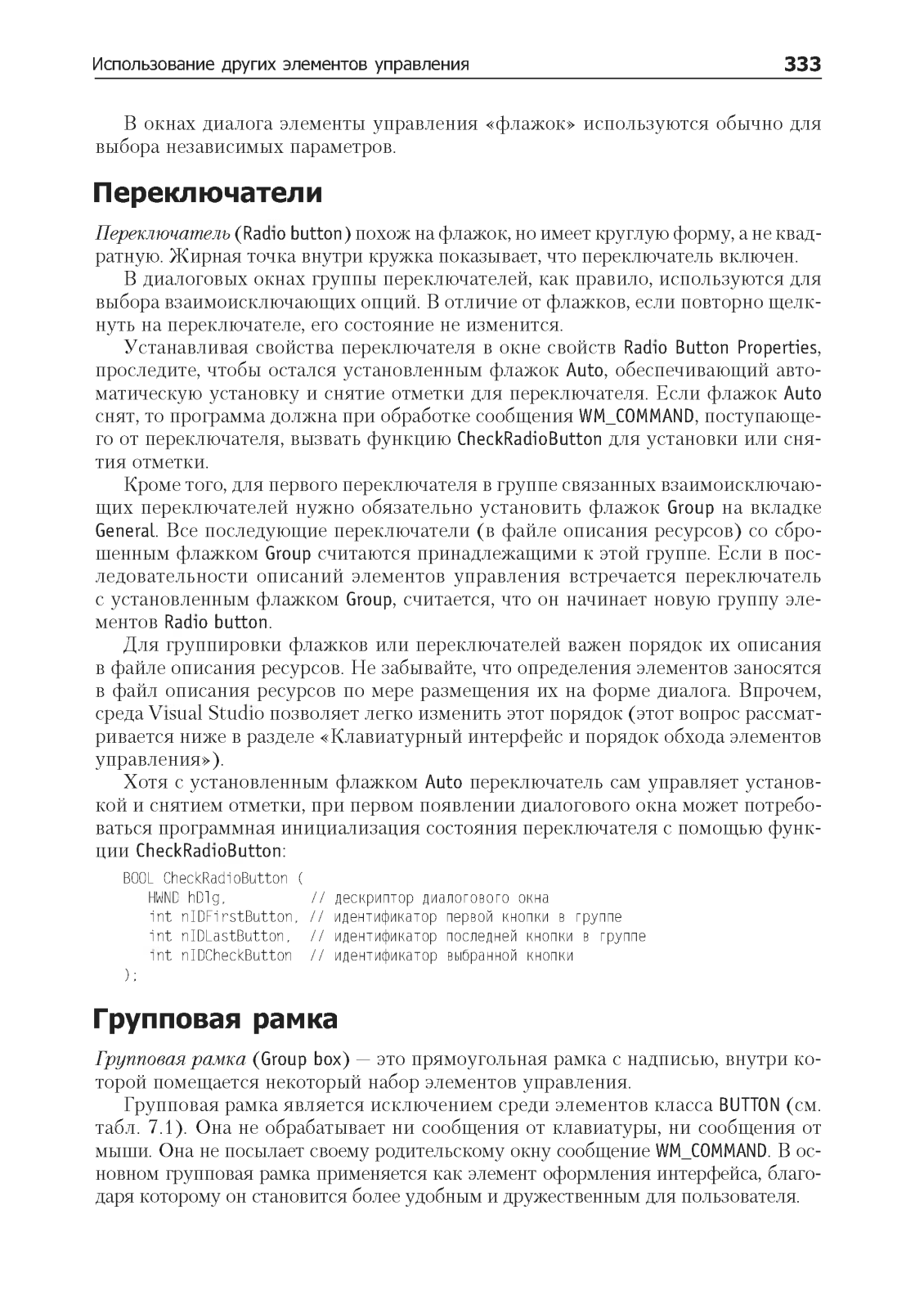 Использование других элементов управления 333

В окнах диалога элементы управления «флажок» используются обычно для выбора независимых параметров.

Переключатели

Переключатель (Radio button) похож на флажок, но имеет круглую форму, а не квадратную. Жирная точка внутри кружка показывает, что переключатель включен.

В диалоговых окнах группы переключателей, как правило, используются для выбора взаимоисключающих опций. В отличие от флажков, если повторно щелкнуть на переключателе, его состояние не изменится.

Устанавливая свойства переключателя в окне свойств Radio Button Properties, проследите, чтобы остался установленным флажок Auto, обеспечивающий автоматическую установку и снятие отметки для переключателя. Если флажок Auto снят, то программа должна при обработке сообщения WM_COMMAND, поступающего от переключателя, вызвать функцию CheckRadioButton для установки или снятия отметки.

Кроме того, для первого переключателя в группе связанных взаимоисключающих переключателей нужно обязательно установить флажок Group на вкладке General. Все последующие переключатели (в файле описания ресурсов) со сброшенным флажком Group считаются принадлежащими к этой группе. Если в последовательности описаний элементов управления встречается переключатель с установленным флажком Group, считается, что он начинает новую группу элементов Radio button.

Для группировки флажков или переключателей важен порядок их описания в файле описания ресурсов. Не забывайте, что определения элементов заносятся в файл описания ресурсов по мере размещения их на форме диалога. Впрочем, среда Visual Studio позволяет легко изменить этот порядок (этот вопрос рассматривается ниже в разделе «Клавиатурный интерфейс и порядок обхода элементов управления»).

Хотя с установленным флажком Auto переключатель сам управляет установкой и снятием отметки, при первом появлении диалогового окна может потребоваться программная инициализация состояния переключателя с помощью функции CheckRadioButton:

BOOL CheckRadioButton (
   HWND hDlg,          // дескриптор диалогового окна
   int nIDFirstButton, // идентификатор первой кнопки в группе
   int nIDLastButton,  // идентификатор последней кнопки в группе
   int nIDCheckButton  // идентификатор выбранной кнопки
);

Групповая рамка

Групповая рамка (Group box) — это прямоугольная рамка с надписью, внутри которой помещается некоторый набор элементов управления.

Групповая рамка является исключением среди элементов класса BUTTON (см. табл. 7.1). Она не обрабатывает ни сообщения от клавиатуры, ни сообщения от мыши. Она не посылает своему родительскому окну сообщение WM_COMMAND. В основном групповая рамка применяется как элемент оформления интерфейса, благодаря которому он становится более удобным и дружественным для пользователя.